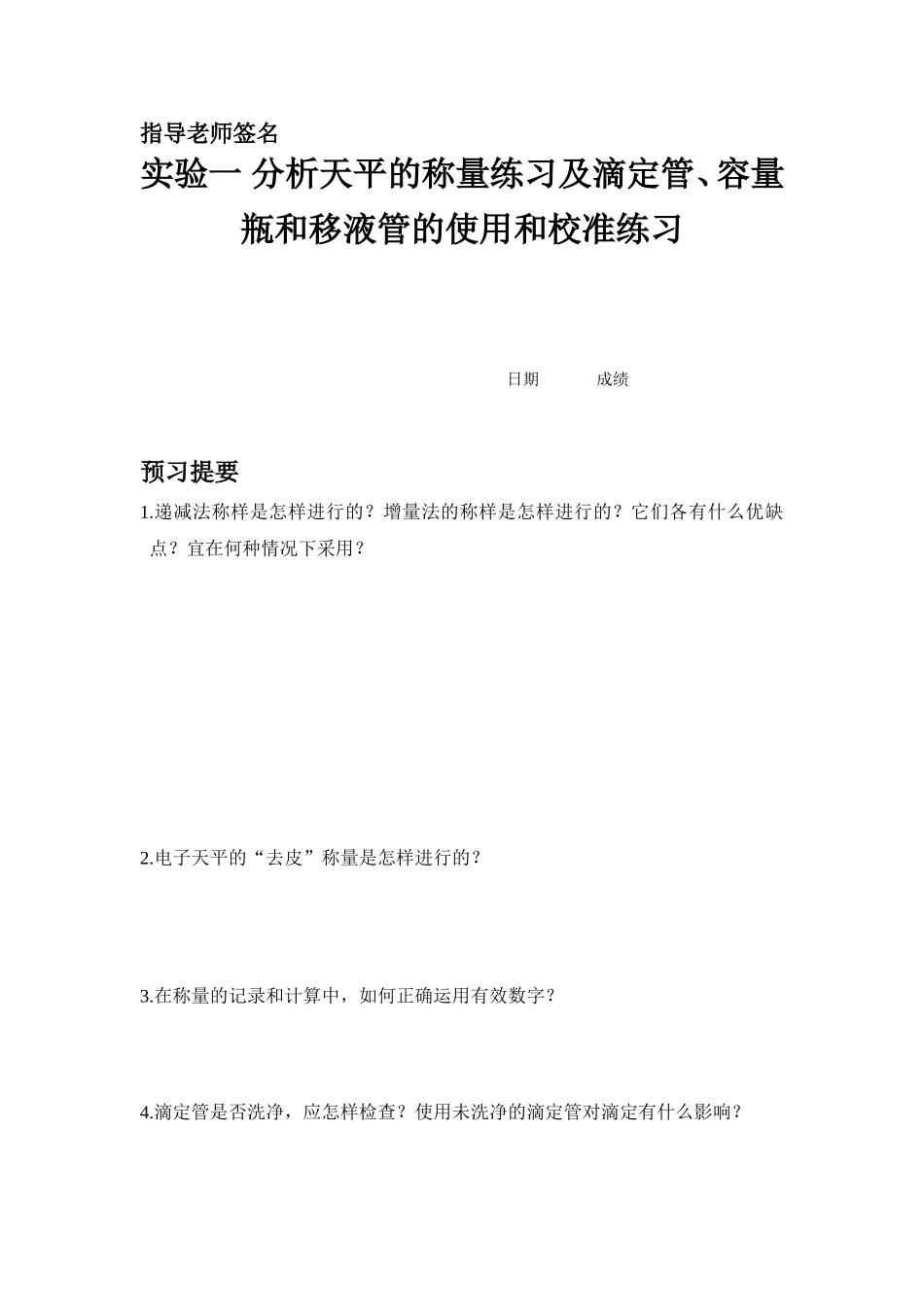 指导老师签名

实验一 分析天平的称量练习及滴定管、容量瓶和移液管的使用和校准练习

日期　　成绩

预习提要

1.递减法称样是怎样进行的？增量法的称样是怎样进行的？它们各有什么优缺点？宜在何种情况下采用？

2.电子天平的“去皮”称量是怎样进行的？

3.在称量的记录和计算中，如何正确运用有效数字？

4.滴定管是否洗净，应怎样检查？使用未洗净的滴定管对滴定有什么影响？